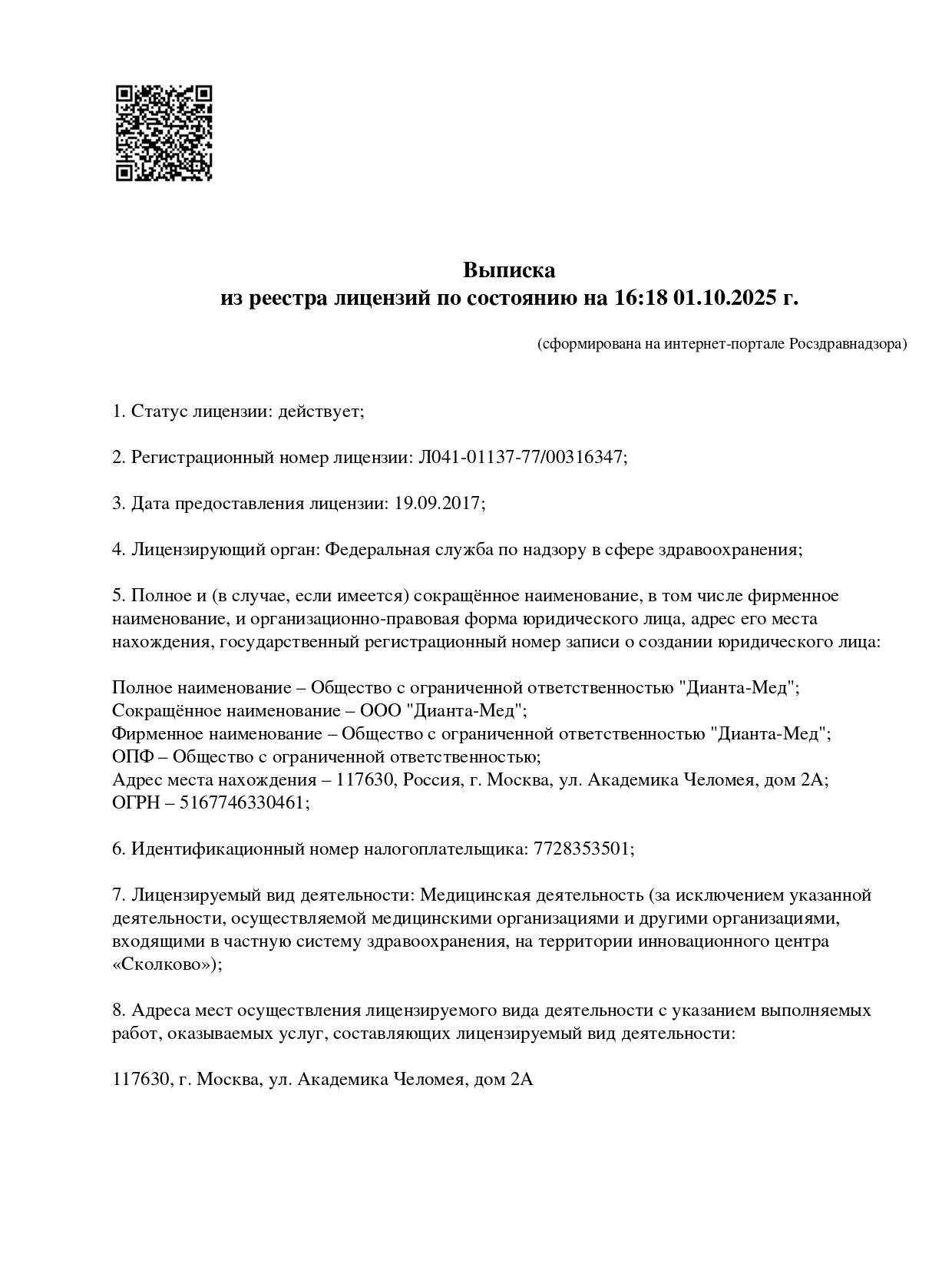 Выписка
из реестра лицензий по состоянию на 16:18 01.10.2025 г.

(сформирована на интернет-портале Росздравнадзора)

1. Статус лицензии: действует;

2. Регистрационный номер лицензии: Л041-01137-77/00316347;

3. Дата предоставления лицензии: 19.09.2017;

4. Лицензирующий орган: Федеральная служба по надзору в сфере здравоохранения;

5. Полное и (в случае, если имеется) сокращённое наименование, в том числе фирменное наименование, и организационно-правовая форма юридического лица, адрес его места нахождения, государственный регистрационный номер записи о создании юридического лица:

Полное наименование – Общество с ограниченной ответственностью "Дианта-Мед";
Сокращённое наименование – ООО "Дианта-Мед";
Фирменное наименование – Общество с ограниченной ответственностью "Дианта-Мед";
ОПФ – Общество с ограниченной ответственностью;
Адрес места нахождения – 117630, Россия, г. Москва, ул. Академика Челомея, дом 2А;
ОГРН – 5167746330461;

6. Идентификационный номер налогоплательщика: 7728353501;

7. Лицензируемый вид деятельности: Медицинская деятельность (за исключением указанной деятельности, осуществляемой медицинскими организациями и другими организациями, входящими в частную систему здравоохранения, на территории инновационного центра «Сколково»);

8. Адреса мест осуществления лицензируемого вида деятельности с указанием выполняемых работ, оказываемых услуг, составляющих лицензируемый вид деятельности:

117630, г. Москва, ул. Академика Челомея, дом 2А